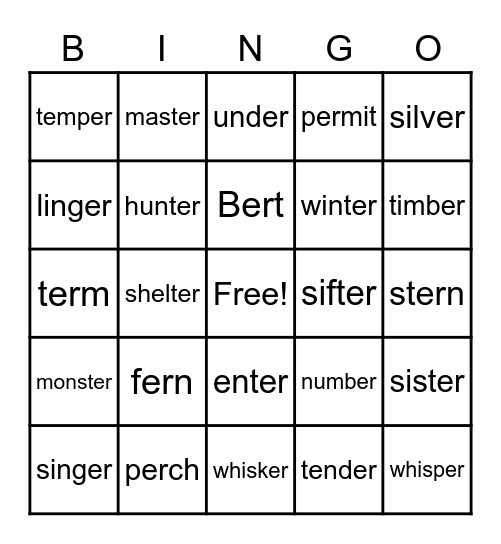 | B | I | N | G | O |
|---|---|---|---|---|
| temper | master | under | permit | silver |
| linger | hunter | Bert | winter | timber |
| term | shelter | Free! | sifter | stern |
| monster | fern | enter | number | sister |
| singer | perch | whisker | tender | whisper |